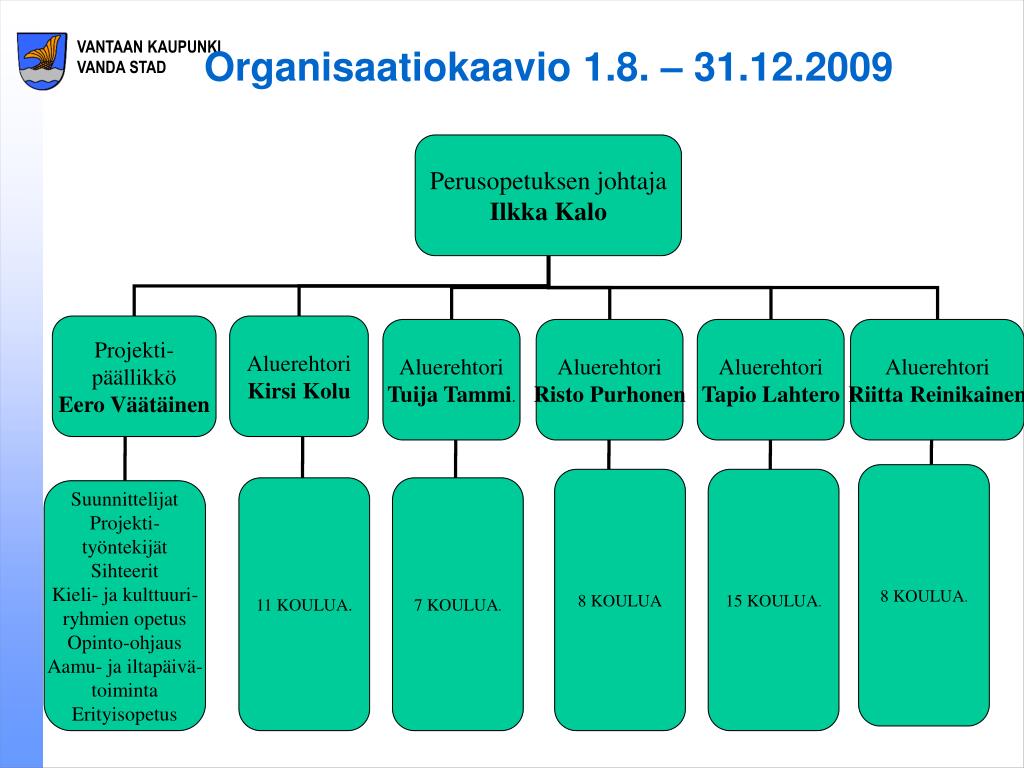 VANTAAN KAUPUNKI
VANDA STAD

Organisaatiokaavio 1.8. – 31.12.2009

Perusopetuksen johtaja
Ilkka Kalo

Projekti-päällikkö
Eero Väätäinen

Aluerehtori
Kirsi Kolu

Aluerehtori
Tuija Tammi.

Aluerehtori
Risto Purhonen

Aluerehtori
Tapio Lahtero

Aluerehtori
Riitta Reinikainen

Suunnittelijat
Projekti-työntekijät
Sihteerit
Kieli- ja kulttuuri-ryhmien opetus
Opinto-ohjaus
Aamu- ja iltapäivä-toiminta
Erityisopetus

11 KOULUA.

7 KOULUA.

8 KOULUA

15 KOULUA.

8 KOULUA.